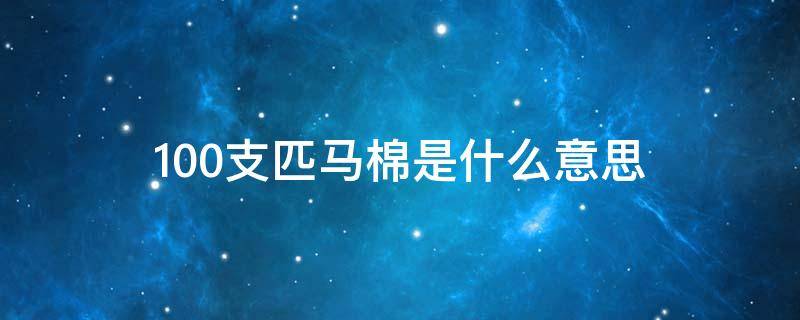 100支匹马棉是什么意思